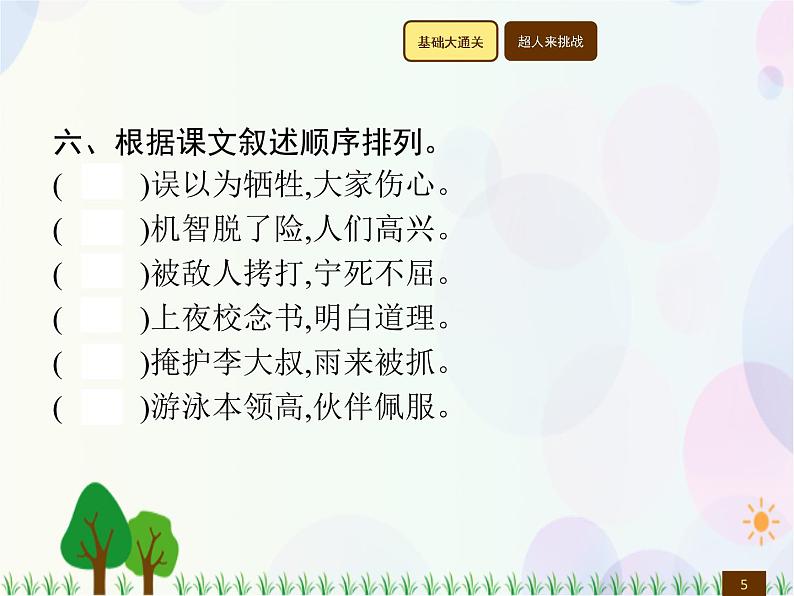 基础大通关 超人来挑战

六、根据课文叙述顺序排列。
(　　)误以为牺牲,大家伤心。
(　　)机智脱了险,人们高兴。
(　　)被敌人拷打,宁死不屈。
(　　)上夜校念书,明白道理。
(　　)掩护李大叔,雨来被抓。
(　　)游泳本领高,伙伴佩服。

5